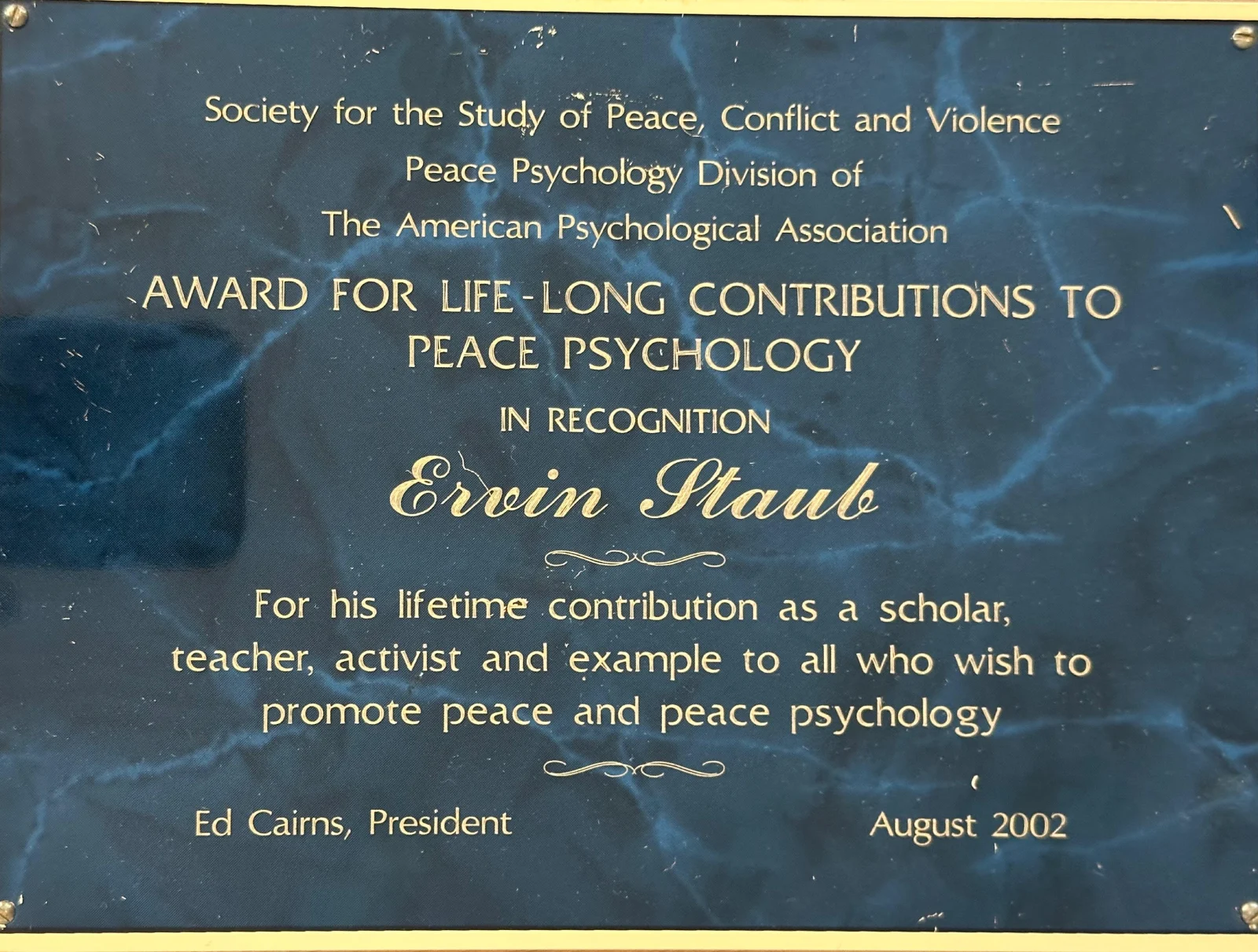 Society for the Study of Peace, Conflict and Violence
Peace Psychology Division of
The American Psychological Association

AWARD FOR LIFE-LONG CONTRIBUTIONS TO PEACE PSYCHOLOGY

IN RECOGNITION

Ervin Staub

For his lifetime contribution as a scholar, teacher, activist and example to all who wish to promote peace and peace psychology

Ed Cairns, President

August 2002